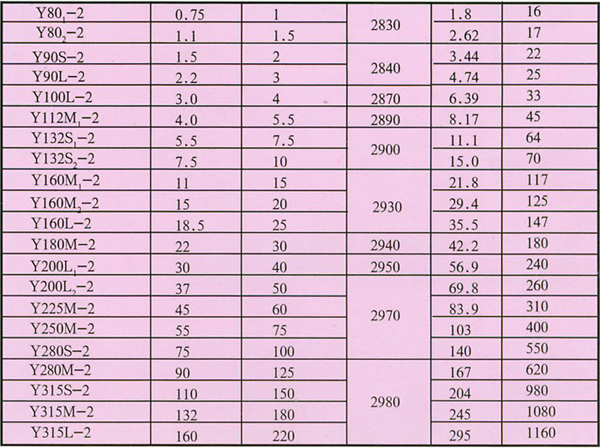 | $Y80_1-2$ | 0.75 | 1 | 2830 | 1.8 | 16 |
|---|---|---|---|---|---|
| $Y80_2-2$ | 1.1 | 1.5 | | 2.62 | 17 |
| Y90S-2 | 1.5 | 2 | 2840 | 3.44 | 22 |
| Y90L-2 | 2.2 | 3 | | 4.74 | 25 |
| Y100L-2 | 3.0 | 4 | 2870 | 6.39 | 33 |
| $Y112M_1-2$ | 4.0 | 5.5 | 2890 | 8.17 | 45 |
| $Y132S_1-2$ | 5.5 | 7.5 | 2900 | 11.1 | 64 |
| $Y132S_2-2$ | 7.5 | 10 | | 15.0 | 70 |
| $Y160M_1-2$ | 11 | 15 | 2930 | 21.8 | 117 |
| $Y160M_2-2$ | 15 | 20 | | 29.4 | 125 |
| Y160L-2 | 18.5 | 25 | | 35.5 | 147 |
| Y180M-2 | 22 | 30 | 2940 | 42.2 | 180 |
| $Y200L_1-2$ | 30 | 40 | 2950 | 56.9 | 240 |
| $Y200L_2-2$ | 37 | 50 | 2970 | 69.8 | 260 |
| Y225M-2 | 45 | 60 | | 83.9 | 310 |
| Y250M-2 | 55 | 75 | | 103 | 400 |
| Y280S-2 | 75 | 100 | | 140 | 550 |
| Y280M-2 | 90 | 125 | 2980 | 167 | 620 |
| Y315S-2 | 110 | 150 | | 204 | 980 |
| Y315M-2 | 132 | 180 | | 245 | 1080 |
| Y315L-2 | 160 | 220 | | 295 | 1160 |